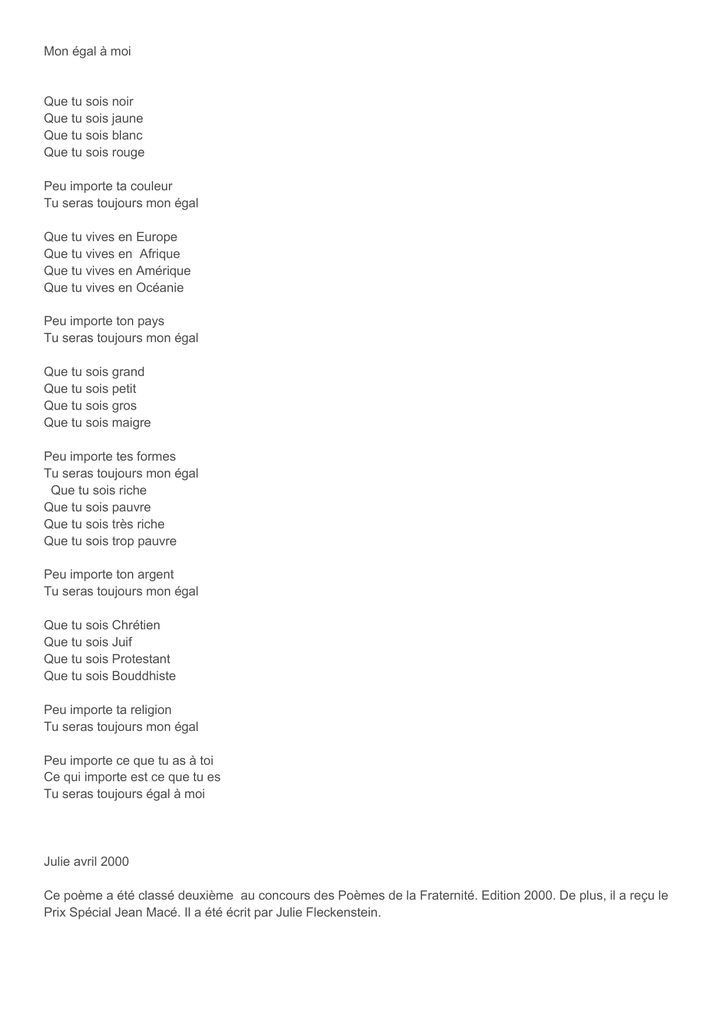 Mon égal à moi

Que tu sois noir
Que tu sois jaune
Que tu sois blanc
Que tu sois rouge

Peu importe ta couleur
Tu seras toujours mon égal

Que tu vives en Europe
Que tu vives en Afrique
Que tu vives en Amérique
Que tu vives en Océanie

Peu importe ton pays
Tu seras toujours mon égal

Que tu sois grand
Que tu sois petit
Que tu sois gros
Que tu sois maigre

Peu importe tes formes
Tu seras toujours mon égal
Que tu sois riche
Que tu sois pauvre
Que tu sois très riche
Que tu sois trop pauvre

Peu importe ton argent
Tu seras toujours mon égal

Que tu sois Chrétien
Que tu sois Juif
Que tu sois Protestant
Que tu sois Bouddhiste

Peu importe ta religion
Tu seras toujours mon égal

Peu importe ce que tu as à toi
Ce qui importe est ce que tu es
Tu seras toujours égal à moi

Julie avril 2000

Ce poème a été classé deuxième au concours des Poèmes de la Fraternité. Edition 2000. De plus, il a reçu le Prix Spécial Jean Macé. Il a été écrit par Julie Fleckenstein.